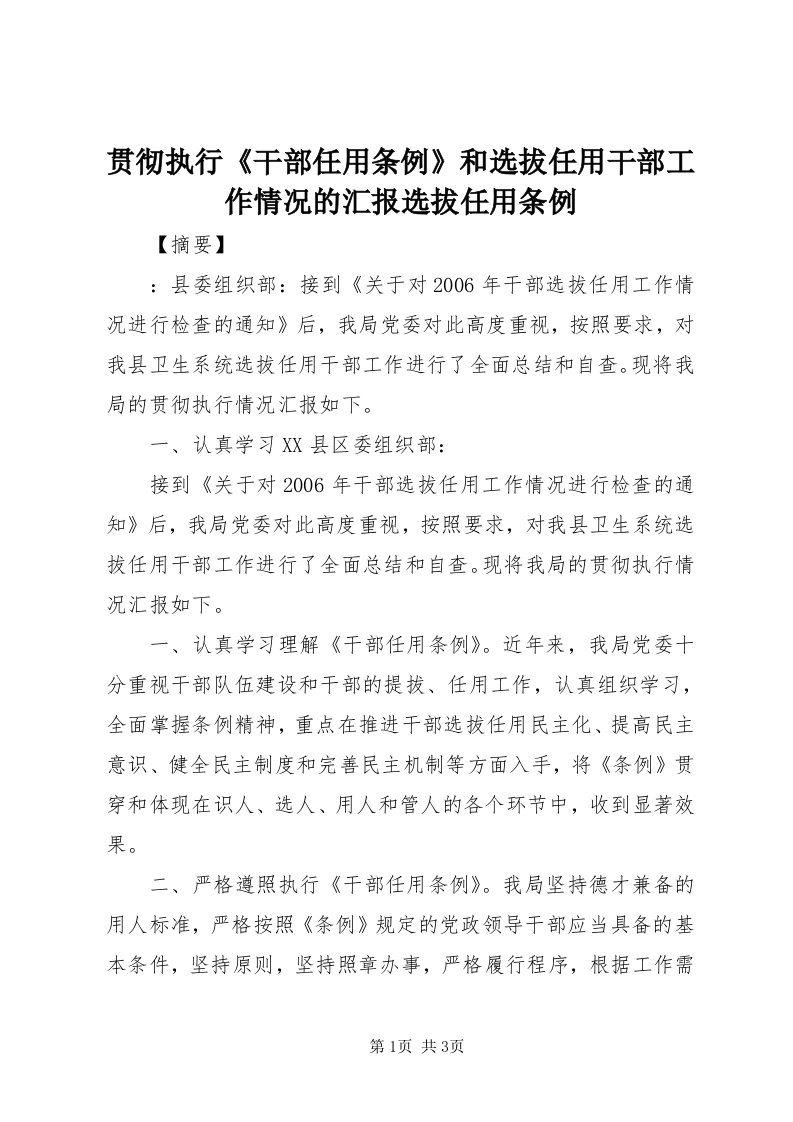 贯彻执行《干部任用条例》和选拔任用干部工作情况的汇报选拔任用条例

【摘要】

：县委组织部：接到《关于对2006年干部选拔任用工作情况进行检查的通知》后，我局党委对此高度重视，按照要求，对我县卫生系统选拔任用干部工作进行了全面总结和自查。现将我局的贯彻执行情况汇报如下。

一、认真学习XX县区委组织部：

接到《关于对2006年干部选拔任用工作情况进行检查的通知》后，我局党委对此高度重视，按照要求，对我县卫生系统选拔任用干部工作进行了全面总结和自查。现将我局的贯彻执行情况汇报如下。

一、认真学习理解《干部任用条例》。近年来，我局党委十分重视干部队伍建设和干部的提拔、任用工作，认真组织学习，全面掌握条例精神，重点在推进干部选拔任用民主化、提高民主意识、健全民主制度和完善民主机制等方面入手，将《条例》贯穿和体现在识人、选人、用人和管人的各个环节中，收到显著效果。

二、严格遵照执行《干部任用条例》。我局坚持德才兼备的用人标准，严格按照《条例》规定的党政领导干部应当具备的基本条件，坚持原则，坚持照章办事，严格履行程序，根据工作需

第1页 共3页